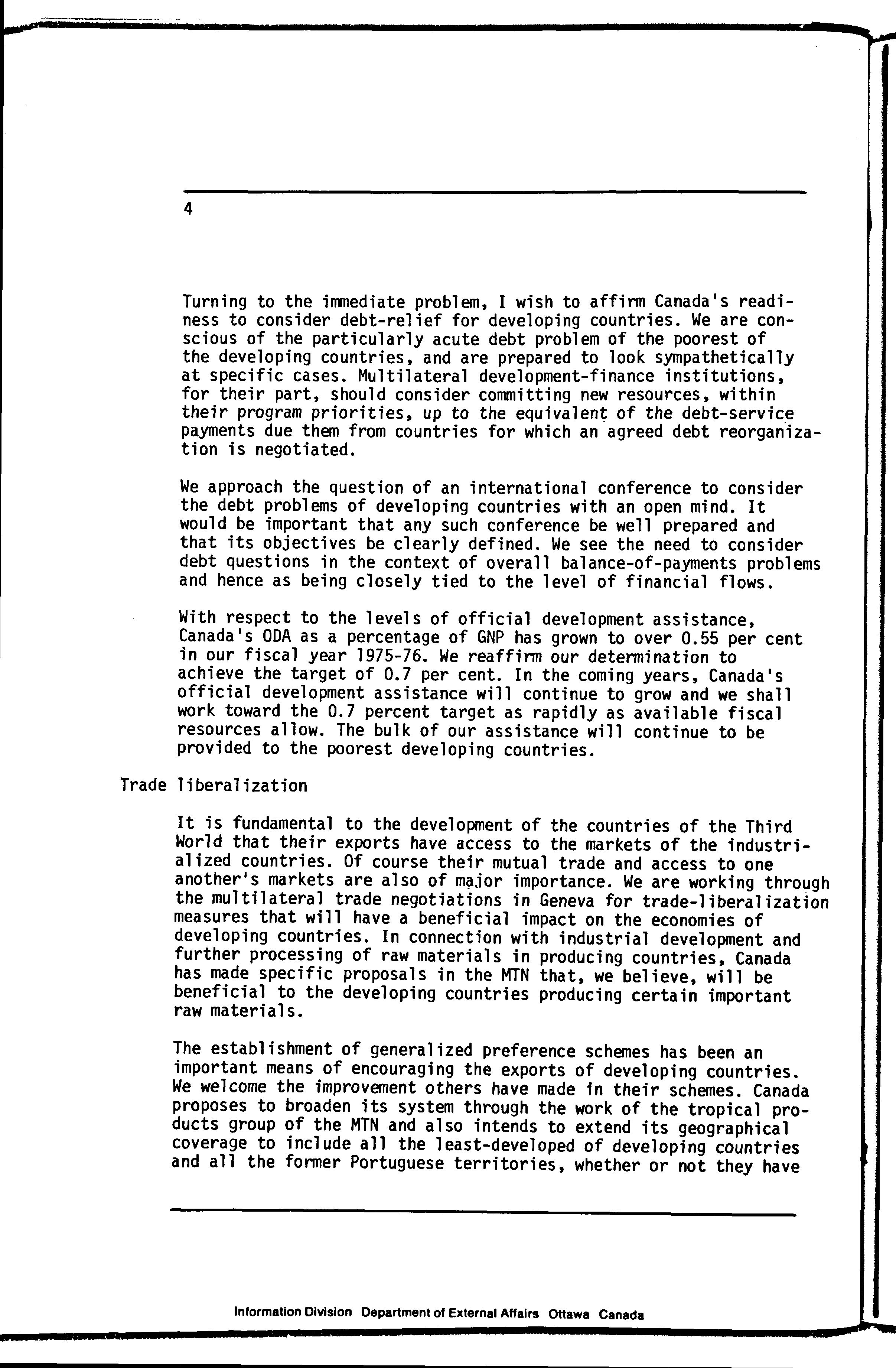 4

Turning to the immediate problem, I wish to affirm Canada's readiness to consider debt-relief for developing countries. We are conscious of the particularly acute debt problem of the poorest of the developing countries, and are prepared to look sympathetically at specific cases. Multilateral development-finance institutions, for their part, should consider committing new resources, within their program priorities, up to the equivalent of the debt-service payments due them from countries for which an agreed debt reorganization is negotiated.

We approach the question of an international conference to consider the debt problems of developing countries with an open mind. It would be important that any such conference be well prepared and that its objectives be clearly defined. We see the need to consider debt questions in the context of overall balance-of-payments problems and hence as being closely tied to the level of financial flows.

With respect to the levels of official development assistance, Canada's ODA as a percentage of GNP has grown to over 0.55 per cent in our fiscal year 1975-76. We reaffirm our determination to achieve the target of 0.7 per cent. In the coming years, Canada's official development assistance will continue to grow and we shall work toward the 0.7 percent target as rapidly as available fiscal resources allow. The bulk of our assistance will continue to be provided to the poorest developing countries.

Trade liberalization

It is fundamental to the development of the countries of the Third World that their exports have access to the markets of the industrialized countries. Of course their mutual trade and access to one another's markets are also of major importance. We are working through the multilateral trade negotiations in Geneva for trade-liberalization measures that will have a beneficial impact on the economies of developing countries. In connection with industrial development and further processing of raw materials in producing countries, Canada has made specific proposals in the MTN that, we believe, will be beneficial to the developing countries producing certain important raw materials.

The establishment of generalized preference schemes has been an important means of encouraging the exports of developing countries. We welcome the improvement others have made in their schemes. Canada proposes to broaden its system through the work of the tropical products group of the MTN and also intends to extend its geographical coverage to include all the least-developed of developing countries and all the former Portuguese territories, whether or not they have

Information Division Department of External Affairs Ottawa Canada